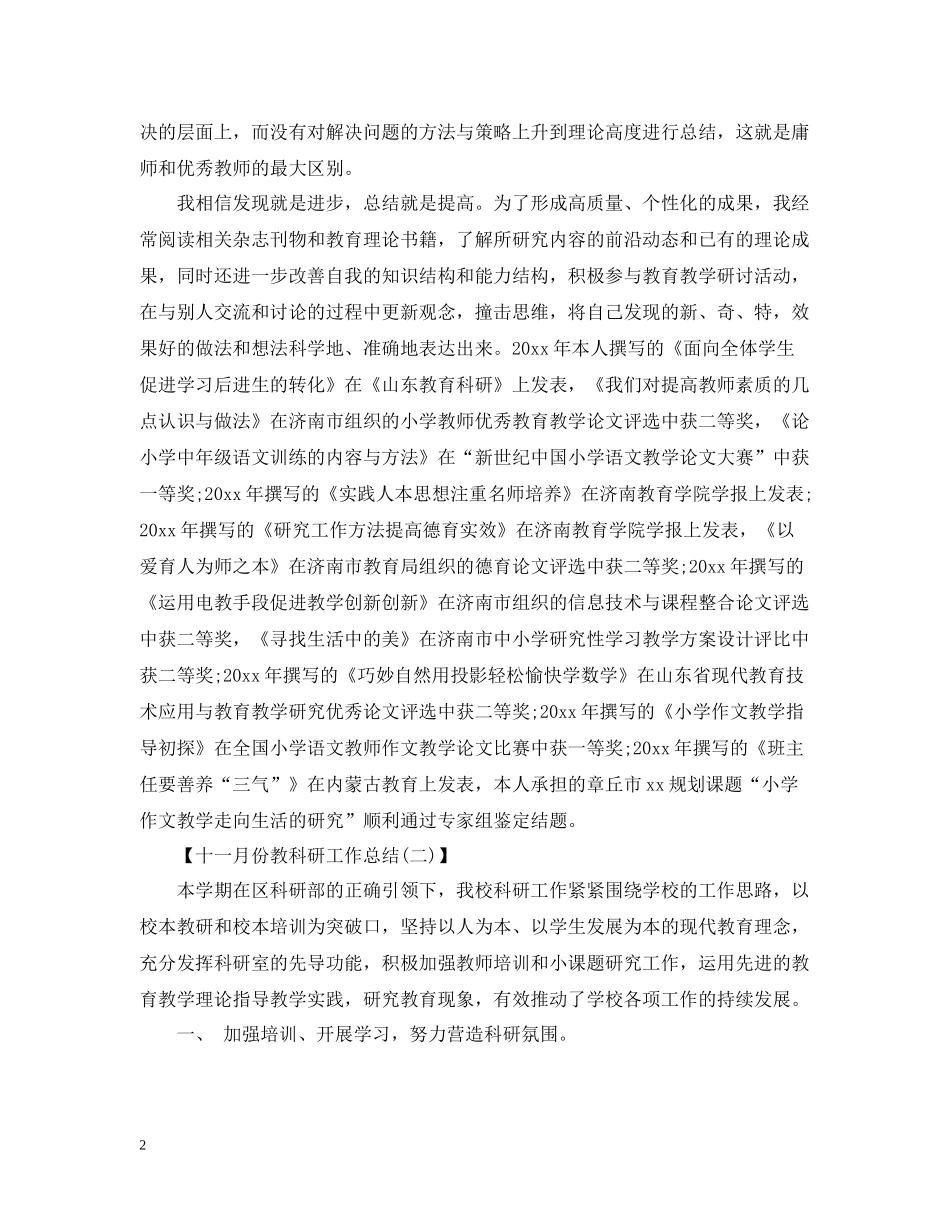 决的层面上，而没有对解决问题的方法与策略上升到理论高度进行总结，这就是庸师和优秀教师的最大区别。

我相信发现就是进步，总结就是提高。为了形成高质量、个性化的成果，我经常阅读相关杂志刊物和教育理论书籍，了解所研究内容的前沿动态和已有的理论成果，同时还进一步改善自我的知识结构和能力结构，积极参与教育教学研讨活动，在与别人交流和讨论的过程中更新观念，撞击思维，将自己发现的新、奇、特，效果好的做法和想法科学地、准确地表达出来。20xx年本人撰写的《面向全体学生促进学习后进生的转化》在《山东教育科研》上发表，《我们对提高教师素质的几点认识与做法》在济南市组织的小学教师优秀教育教学论文评选中获二等奖，《论小学中年级语文训练的内容与方法》在“新世纪中国小学语文教学论文大赛”中获一等奖;20xx年撰写的《实践人本思想注重名师培养》在济南教育学院学报上发表;20xx年撰写的《研究工作方法提高德育实效》在济南教育学院学报上发表，《以爱育人为师之本》在济南市教育局组织的德育论文评选中获二等奖;20xx年撰写的《运用电教手段促进教学创新创新》在济南市组织的信息技术与课程整合论文评选中获二等奖，《寻找生活中的美》在济南市中小学研究性学习教学方案设计评比中获二等奖;20xx年撰写的《巧妙自然用投影轻松愉快学数学》在山东省现代教育技术应用与教育教学研究优秀论文评选中获二等奖;20xx年撰写的《小学作文教学指导初探》在全国小学语文教师作文教学论文比赛中获一等奖;20xx年撰写的《班主任要善养“三气”》在内蒙古教育上发表，本人承担的章丘市xx规划课题“小学作文教学走向生活的研究”顺利通过专家组鉴定结题。

【十一月份教科研工作总结(二)】

本学期在区科研部的正确引领下，我校科研工作紧紧围绕学校的工作思路，以校本教研和校本培训为突破口，坚持以人为本、以学生发展为本的现代教育理念，充分发挥科研室的先导功能，积极加强教师培训和小课题研究工作，运用先进的教育教学理论指导教学实践，研究教育现象，有效推动了学校各项工作的持续发展。

一、 加强培训、开展学习，努力营造科研氛围。

2